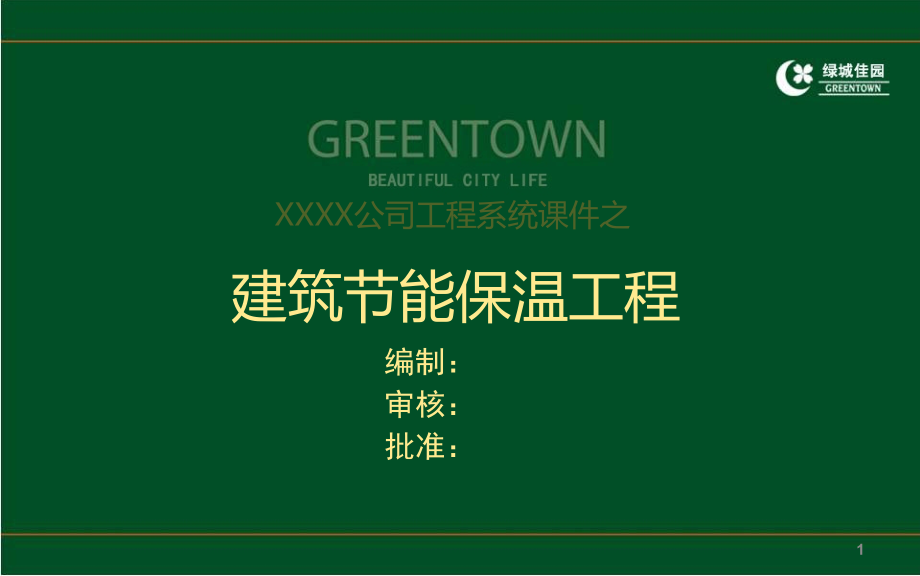 绿城佳园
GREENTOWN

GREENTOWN
BEAUTIFUL CITY LIFE
XXXX公司工程系统课件之

建筑节能保温工程

编制：
审核：
批准：

1